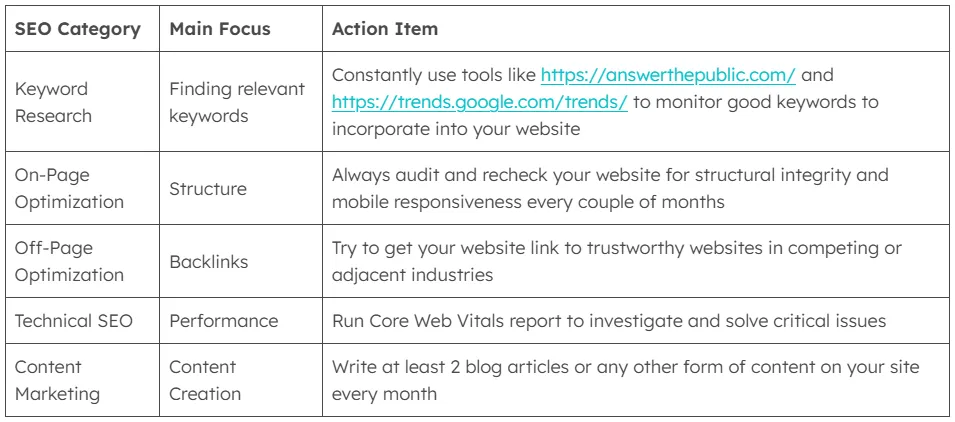 | SEO Category | Main Focus | Action Item |
|---|---|---|
| Keyword Research | Finding relevant keywords | Constantly use tools like https://answerthepublic.com/ and https://trends.google.com/trends/ to monitor good keywords to incorporate into your website |
| On-Page Optimization | Structure | Always audit and recheck your website for structural integrity and mobile responsiveness every couple of months |
| Off-Page Optimization | Backlinks | Try to get your website link to trustworthy websites in competing or adjacent industries |
| Technical SEO | Performance | Run Core Web Vitals report to investigate and solve critical issues |
| Content Marketing | Content Creation | Write at least 2 blog articles or any other form of content on your site every month |